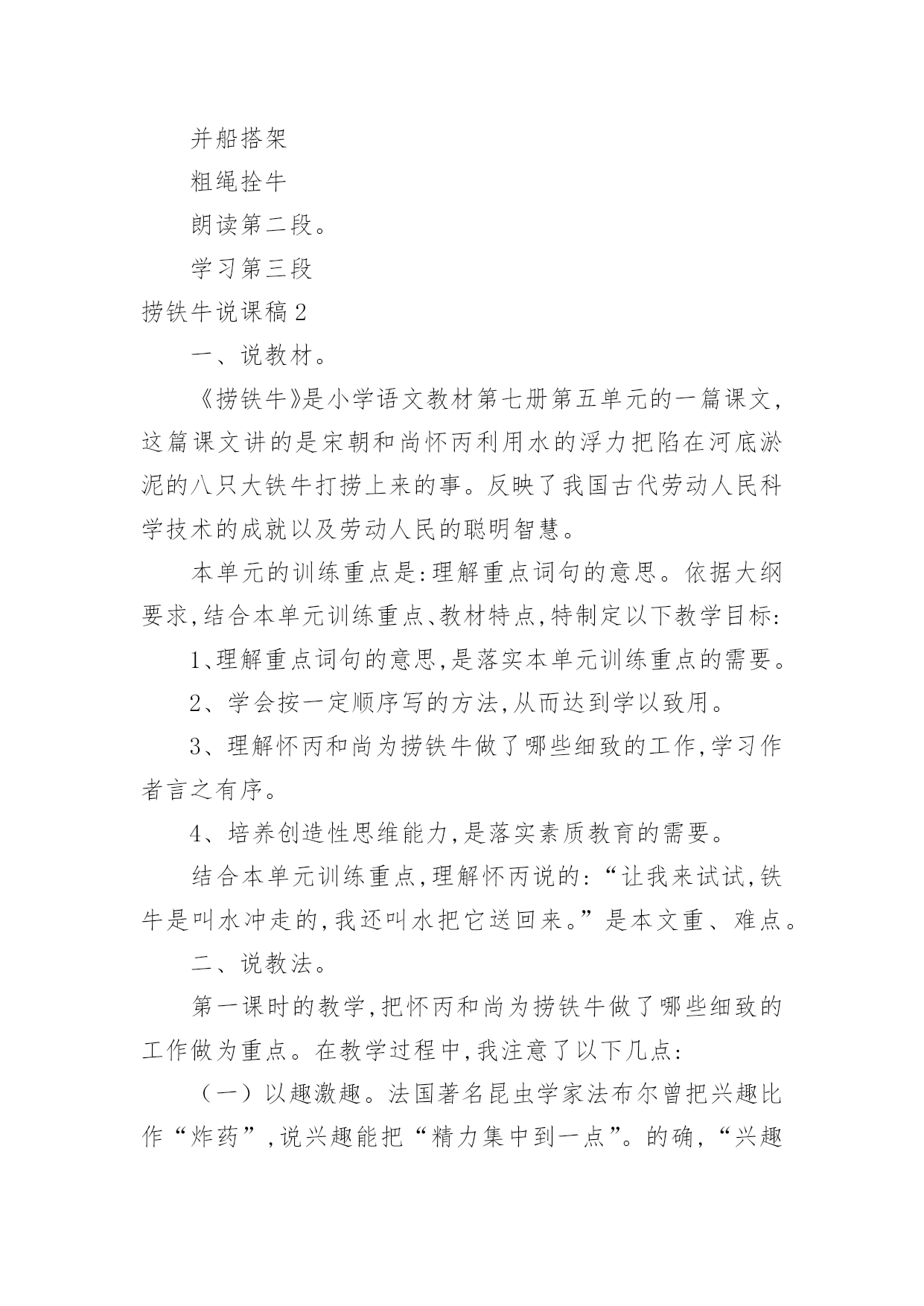 并船搭架

粗绳拴牛

朗读第二段。

学习第三段

捞铁牛说课稿2

一、说教材。

《捞铁牛》是小学语文教材第七册第五单元的一篇课文，这篇课文讲的是宋朝和尚怀丙利用水的浮力把陷在河底淤泥的八只大铁牛打捞上来的事。反映了我国古代劳动人民科学技术的成就以及劳动人民的聪明智慧。

本单元的训练重点是:理解重点词句的意思。依据大纲要求,结合本单元训练重点、教材特点,特制定以下教学目标:

1、理解重点词句的意思,是落实本单元训练重点的需要。

2、学会按一定顺序写的方法,从而达到学以致用。

3、理解怀丙和尚为捞铁牛做了哪些细致的工作,学习作者言之有序。

4、培养创造性思维能力,是落实素质教育的需要。

结合本单元训练重点,理解怀丙说的:“让我来试试,铁牛是叫水冲走的,我还叫水把它送回来。”是本文重、难点。

二、说教法。

第一课时的教学,把怀丙和尚为捞铁牛做了哪些细致的工作做为重点。在教学过程中,我注意了以下几点:

（一）以趣激趣。法国著名昆虫学家法布尔曾把兴趣比作“炸药”,说兴趣能把“精力集中到一点”。的确,“兴趣